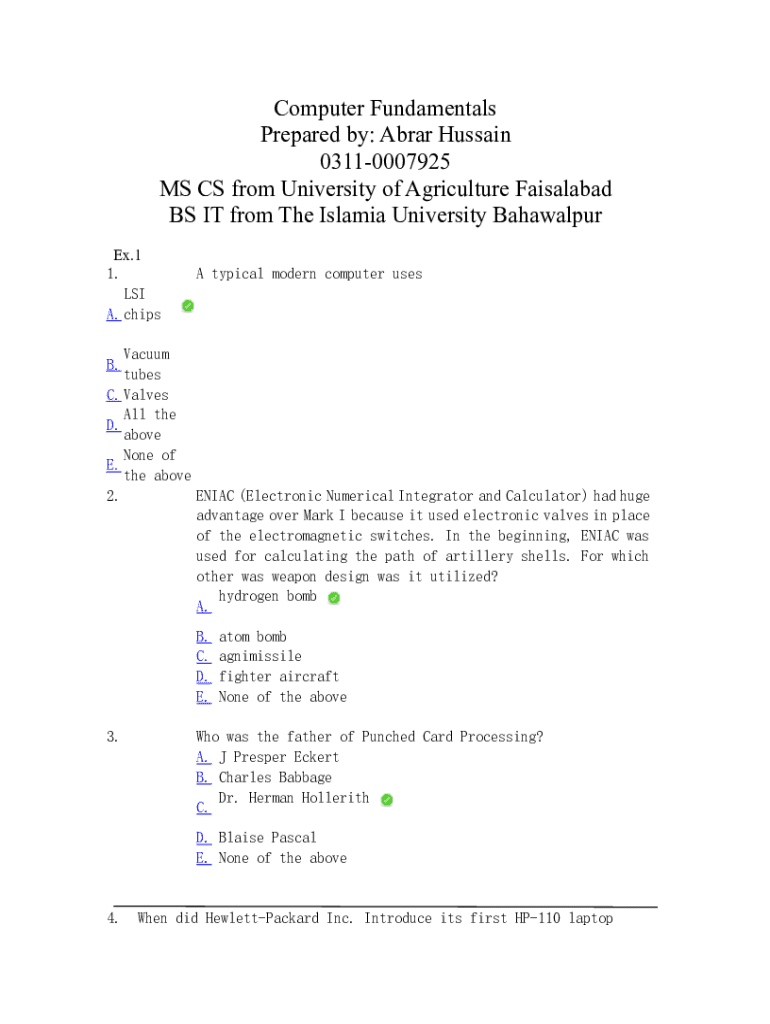 Computer Fundamentals
Prepared by: Abrar Hussain
0311-0007925
MS CS from University of Agriculture Faisalabad
BS IT from The Islamia University Bahawalpur

Ex.1
1. A typical modern computer uses
A. LSI chips
B. Vacuum tubes
C. Valves
D. All the above
E. None of the above

2. ENIAC (Electronic Numerical Integrator and Calculator) had huge advantage over Mark I because it used electronic valves in place of the electromagnetic switches. In the beginning, ENIAC was used for calculating the path of artillery shells. For which other was weapon design was it utilized?
A. hydrogen bomb
B. atom bomb
C. agnimissile
D. fighter aircraft
E. None of the above

3. Who was the father of Punched Card Processing?
A. J Presper Eckert
B. Charles Babbage
C. Dr. Herman Hollerith
D. Blaise Pascal
E. None of the above

4. When did Hewlett-Packard Inc. Introduce its first HP-110 laptop